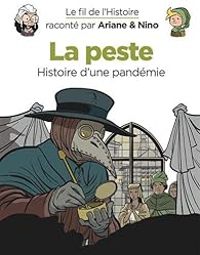 Le fil de l'Histoire
raconté par Ariane & Nino

La peste
Histoire d'une pandémie